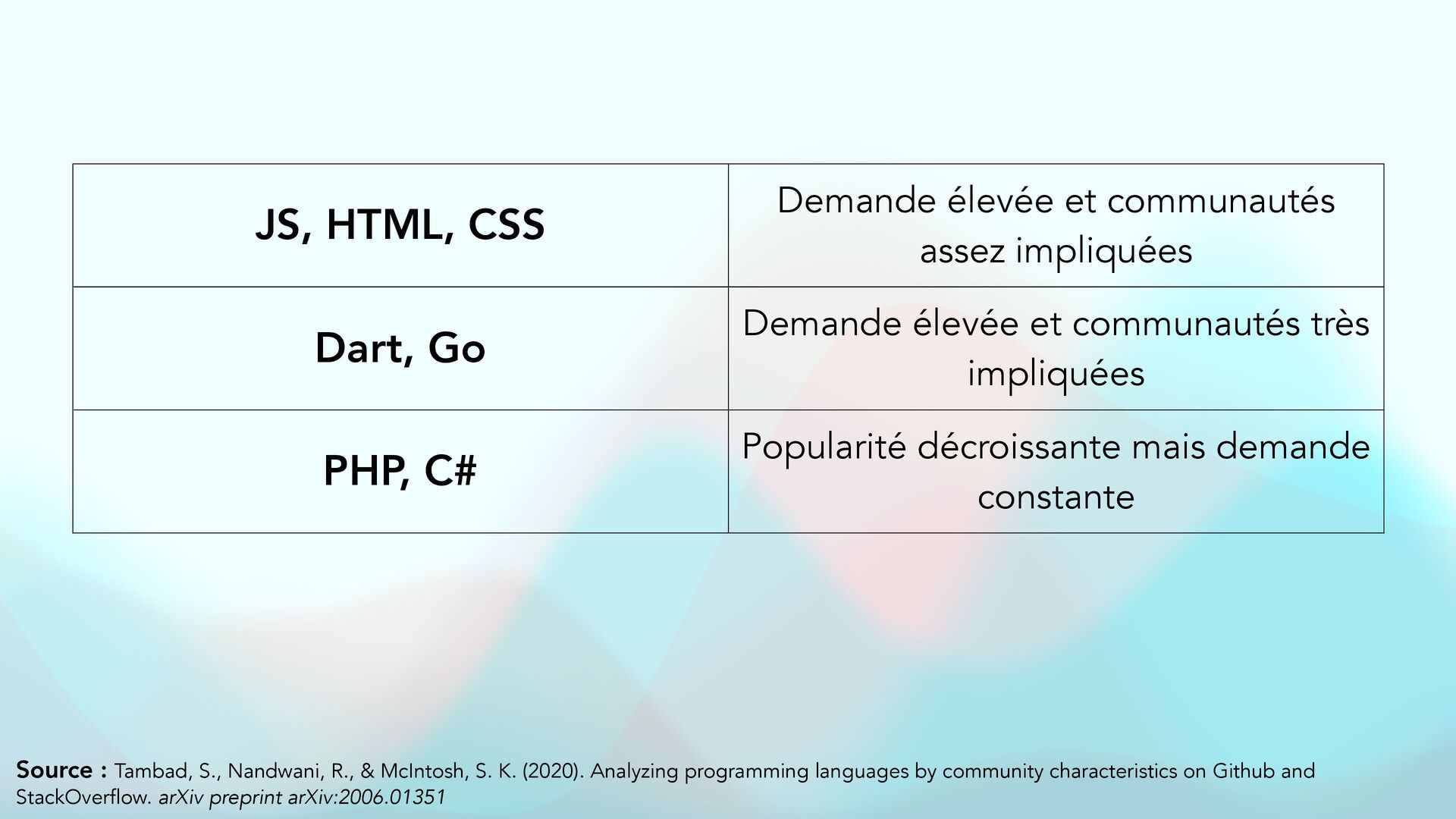 | JS, HTML, CSS | Demande élevée et communautés assez impliquées |
|---|---|
| Dart, Go | Demande élevée et communautés très impliquées |
| PHP, C# | Popularité décroissante mais demande constante |

Source : Tambad, S., Nandwani, R., & McIntosh, S. K. (2020). Analyzing programming languages by community characteristics on Github and StackOverflow. arXiv preprint arXiv:2006.01351